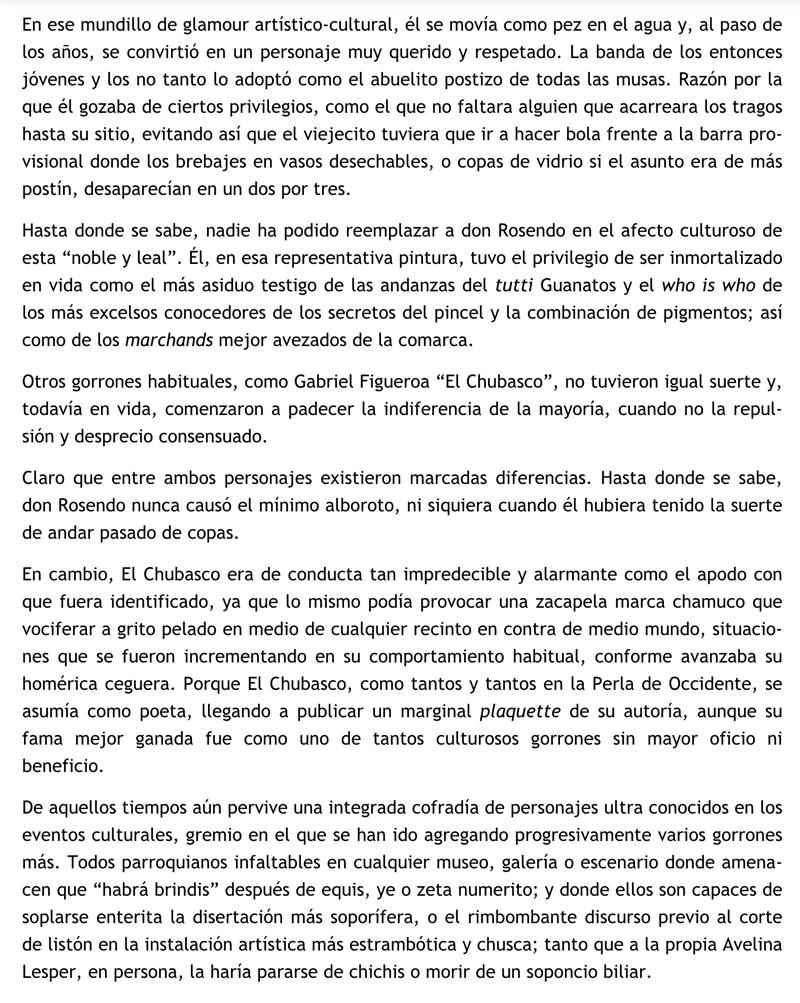 En ese mundillo de glamour artístico-cultural, él se movía como pez en el agua y, al paso de los años, se convirtió en un personaje muy querido y respetado. La banda de los entonces jóvenes y los no tanto lo adoptó como el abuelito postizo de todas las musas. Razón por la que él gozaba de ciertos privilegios, como el que no faltara alguien que acarreara los tragos hasta su sitio, evitando así que el viejecito tuviera que ir a hacer bola frente a la barra provisional donde los brebajes en vasos desechables, o copas de vidrio si el asunto era de más postín, desaparecían en un dos por tres.

Hasta donde se sabe, nadie ha podido reemplazar a don Rosendo en el afecto culturoso de esta “noble y leal”. Él, en esa representativa pintura, tuvo el privilegio de ser inmortalizado en vida como el más asiduo testigo de las andanzas del tutti Guanatos y el who is who de los más excelsos conocedores de los secretos del pincel y la combinación de pigmentos; así como de los marchands mejor avezados de la comarca.

Otros gorrones habituales, como Gabriel Figueroa “El Chubasco”, no tuvieron igual suerte y, todavía en vida, comenzaron a padecer la indiferencia de la mayoría, cuando no la repulsión y desprecio consensuado.

Claro que entre ambos personajes existieron marcadas diferencias. Hasta donde se sabe, don Rosendo nunca causó el mínimo alboroto, ni siquiera cuando él hubiera tenido la suerte de andar pasado de copas.

En cambio, El Chubasco era de conducta tan impredecible y alarmante como el apodo con que fuera identificado, ya que lo mismo podía provocar una zacapela marca chamuco que vociferar a grito pelado en medio de cualquier recinto en contra de medio mundo, situaciones que se fueron incrementando en su comportamiento habitual, conforme avanzaba su homérica ceguera. Porque El Chubasco, como tantos y tantos en la Perla de Occidente, se asumía como poeta, llegando a publicar un marginal plaquette de su autoría, aunque su fama mejor ganada fue como uno de tantos culturosos gorrones sin mayor oficio ni beneficio.

De aquellos tiempos aún pervive una integrada cofradía de personajes ultra conocidos en los eventos culturales, gremio en el que se han ido agregando progresivamente varios gorrones más. Todos parroquianos infaltables en cualquier museo, galería o escenario donde amenacen que “habrá brindis” después de equis, ye o zeta numerito; y donde ellos son capaces de soplarse enterita la disertación más soporífera, o el rimbombante discurso previo al corte de listón en la instalación artística más estrambótica y chusca; tanto que a la propia Avelina Lesper, en persona, la haría pararse de chichis o morir de un soponcio biliar.